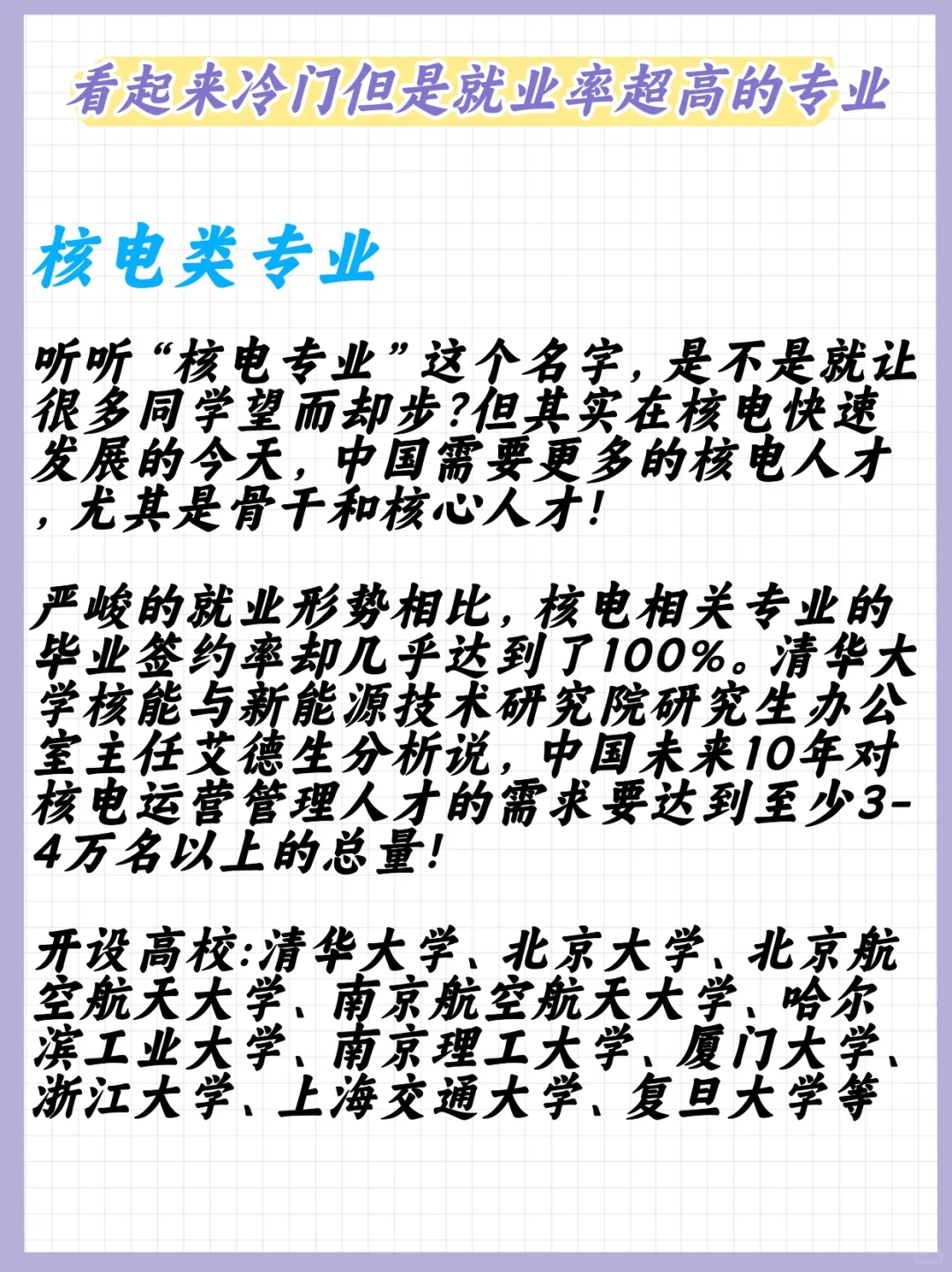 看起来冷门但是就业率超高的专业

核电类专业

听听“核电专业”这个名字，是不是就让很多同学望而却步?但其实在核电快速发展的今天，中国需要更多的核电人才，尤其是骨干和核心人才!

严峻的就业形势相比，核电相关专业的毕业签约率却几乎达到了100%。清华大学核能与新能源技术研究院研究生办公室主任艾德生分析说，中国未来10年对核电运营管理人才的需求要达到至少3-4万名以上的总量!

开设高校:清华大学、北京大学、北京航空航天大学、南京航空航天大学、哈尔滨工业大学、南京理工大学、厦门大学、浙江大学、上海交通大学、复旦大学等